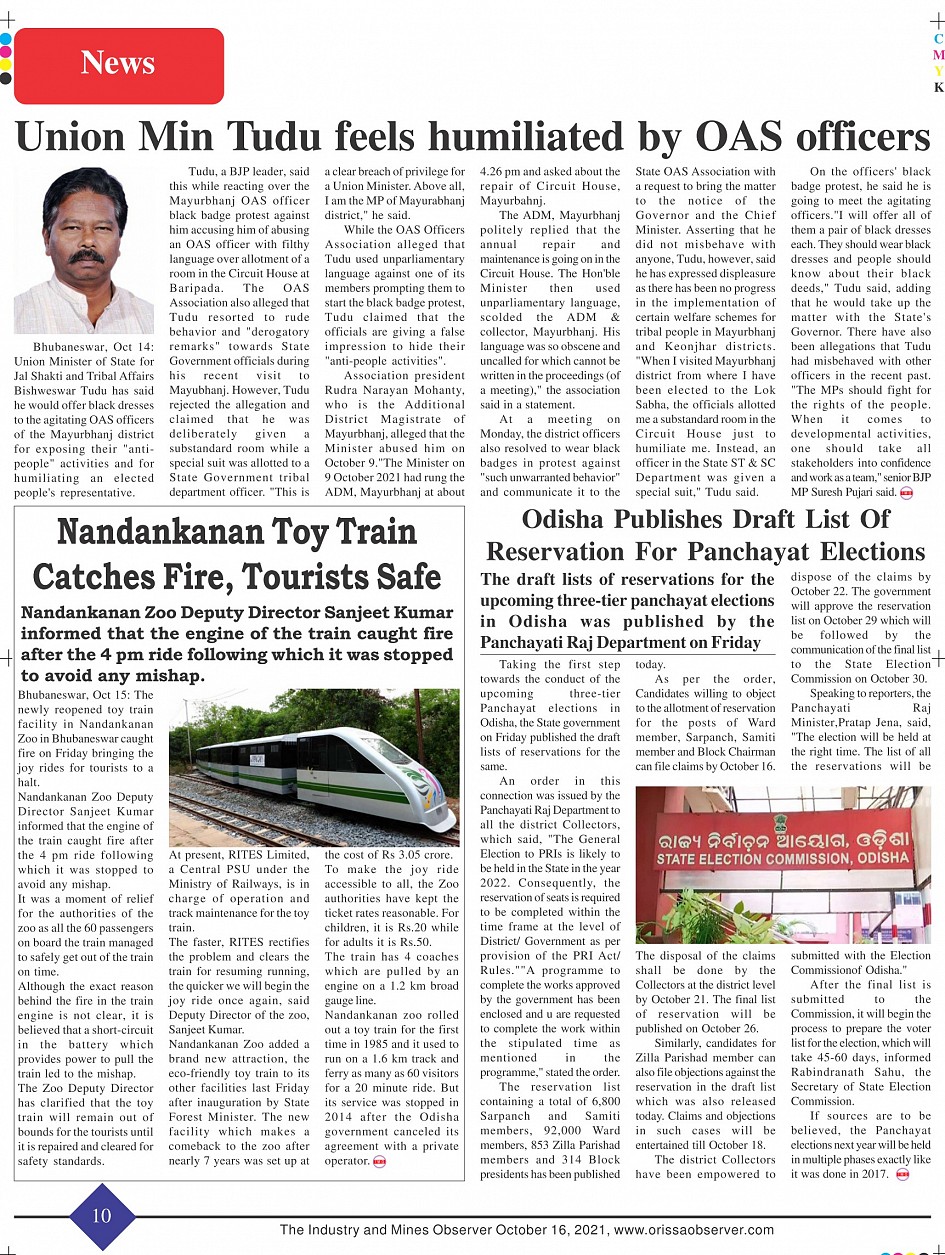 News

C
M
Y
K

Union Min Tudu feels humiliated by OAS officers

Bhubaneswar, Oct 14: Union Minister of State for Jal Shakti and Tribal Affairs Bishweswar Tudu has said he would offer black dresses to the agitating OAS officers of the Mayurbhanj district for exposing their "anti-people" activities and for humiliating an elected people's representative.

Tudu, a BJP leader, said this while reacting over the Mayurbhanj OAS officer black badge protest against him accusing him of abusing an OAS officer with filthy language over allotment of a room in the Circuit House at Baripada. The OAS Association also alleged that Tudu resorted to rude behavior and "derogatory remarks" towards State Government officials during his recent visit to Mayubhanj. However, Tudu rejected the allegation and claimed that he was deliberately given a substandard room while a special suit was allotted to a State Government tribal department officer. "This is a clear breach of privilege for a Union Minister. Above all, I am the MP of Mayurabhanj district," he said.

While the OAS Officers Association alleged that Tudu used unparliamentary language against one of its members prompting them to start the black badge protest, Tudu claimed that the officials are giving a false impression to hide their "anti-people activities".

Association president Rudra Narayan Mohanty, who is the Additional District Magistrate of Mayurbhanj, alleged that the Minister abused him on October 9."The Minister on 9 October 2021 had rung the ADM, Mayurbhanj at about 4.26 pm and asked about the repair of Circuit House, Mayurbahnj.

The ADM, Mayurbhanj politely replied that the annual repair and maintenance is going on in the Circuit House. The Hon'ble Minister then used unparliamentary language, scolded the ADM & collector, Mayurbhanj. His language was so obscene and uncalled for which cannot be written in the proceedings (of a meeting)," the association said in a statement.

At a meeting on Monday, the district officers also resolved to wear black badges in protest against "such unwarranted behavior" and communicate it to the State OAS Association with a request to bring the matter to the notice of the Governor and the Chief Minister. Asserting that he did not misbehave with anyone, Tudu, however, said he has expressed displeasure as there has been no progress in the implementation of certain welfare schemes for tribal people in Mayurbhanj and Keonjhar districts. "When I visited Mayurbhanj district from where I have been elected to the Lok Sabha, the officials allotted me a substandard room in the Circuit House just to humiliate me. Instead, an officer in the State ST & SC Department was given a special suit," Tudu said.

On the officers' black badge protest, he said he is going to meet the agitating officers."I will offer all of them a pair of black dresses each. They should wear black dresses and people should know about their black deeds," Tudu said, adding that he would take up the matter with the State's Governor. There have also been allegations that Tudu had misbehaved with other officers in the recent past. "The MPs should fight for the rights of the people. When it comes to developmental activities, one should take all stakeholders into confidence and work as a team," senior BJP MP Suresh Pujari said.

Nandankanan Toy Train Catches Fire, Tourists Safe

Nandankanan Zoo Deputy Director Sanjeet Kumar informed that the engine of the train caught fire after the 4 pm ride following which it was stopped to avoid any mishap.

Bhubaneswar, Oct 15: The newly reopened toy train facility in Nandankanan Zoo in Bhubaneswar caught fire on Friday bringing the joy rides for tourists to a halt.
Nandankanan Zoo Deputy Director Sanjeet Kumar informed that the engine of the train caught fire after the 4 pm ride following which it was stopped to avoid any mishap.
It was a moment of relief for the authorities of the zoo as all the 60 passengers on board the train managed to safely get out of the train on time.
Although the exact reason behind the fire in the train engine is not clear, it is believed that a short-circuit in the battery which provides power to pull the train led to the mishap.
The Zoo Deputy Director has clarified that the toy train will remain out of bounds for the tourists until it is repaired and cleared for safety standards.

At present, RITES Limited, a Central PSU under the Ministry of Railways, is in charge of operation and track maintenance for the toy train.
The faster, RITES rectifies the problem and clears the train for resuming running, the quicker we will begin the joy ride once again, said Deputy Director of the zoo, Sanjeet Kumar.
Nandankanan Zoo added a brand new attraction, the eco-friendly toy train to its other facilities last Friday after inauguration by State Forest Minister. The new facility which makes a comeback to the zoo after nearly 7 years was set up at the cost of Rs 3.05 crore.
To make the joy ride accessible to all, the Zoo authorities have kept the ticket rates reasonable. For children, it is Rs.20 while for adults it is Rs.50.
The train has 4 coaches which are pulled by an engine on a 1.2 km broad gauge line.
Nandankanan zoo rolled out a toy train for the first time in 1985 and it used to run on a 1.6 km track and ferry as many as 60 visitors for a 20 minute ride. But its service was stopped in 2014 after the Odisha government canceled its agreement with a private operator.

Odisha Publishes Draft List Of Reservation For Panchayat Elections

The draft lists of reservations for the upcoming three-tier panchayat elections in Odisha was published by the Panchayati Raj Department on Friday

Taking the first step towards the conduct of the upcoming three-tier Panchayat elections in Odisha, the State government on Friday published the draft lists of reservations for the same.

An order in this connection was issued by the Panchayati Raj Department to all the district Collectors, which said, "The General Election to PRIs is likely to be held in the State in the year 2022. Consequently, the reservation of seats is required to be completed within the time frame at the level of District/ Government as per provision of the PRI Act/ Rules.""A programme to complete the works approved by the government has been enclosed and u are requested to complete the work within the stipulated time as mentioned in the programme," stated the order.

The reservation list containing a total of 6,800 Sarpanch and Samiti members, 92,000 Ward members, 853 Zilla Parishad members and 314 Block presidents has been published today.

As per the order, Candidates willing to object to the allotment of reservation for the posts of Ward member, Sarpanch, Samiti member and Block Chairman can file claims by October 16.

ରାଜ୍ୟ ନିର୍ବାଚନ ଆୟୋଗ, ଓଡ଼ିଶା
STATE ELECTION COMMISSION, ODISHA

The disposal of the claims shall be done by the Collectors at the district level by October 21. The final list of reservation will be published on October 26.

Similarly, candidates for Zilla Parishad member can also file objections against the reservation in the draft list which was also released today. Claims and objections in such cases will be entertained till October 18.

The district Collectors have been empowered to dispose of the claims by October 22. The government will approve the reservation list on October 29 which will be followed by the communication of the final list to the State Election Commission on October 30.

Speaking to reporters, the Panchayati Raj Minister,Pratap Jena, said, "The election will be held at the right time. The list of all the reservations will be submitted with the Election Commissionof Odisha."

After the final list is submitted to the Commission, it will begin the process to prepare the voter list for the election, which will take 45-60 days, informed Rabindranath Sahu, the Secretary of State Election Commission.

If sources are to be believed, the Panchayat elections next year will be held in multiple phases exactly like it was done in 2017.

10

The Industry and Mines Observer October 16, 2021, www.orissaobserver.com